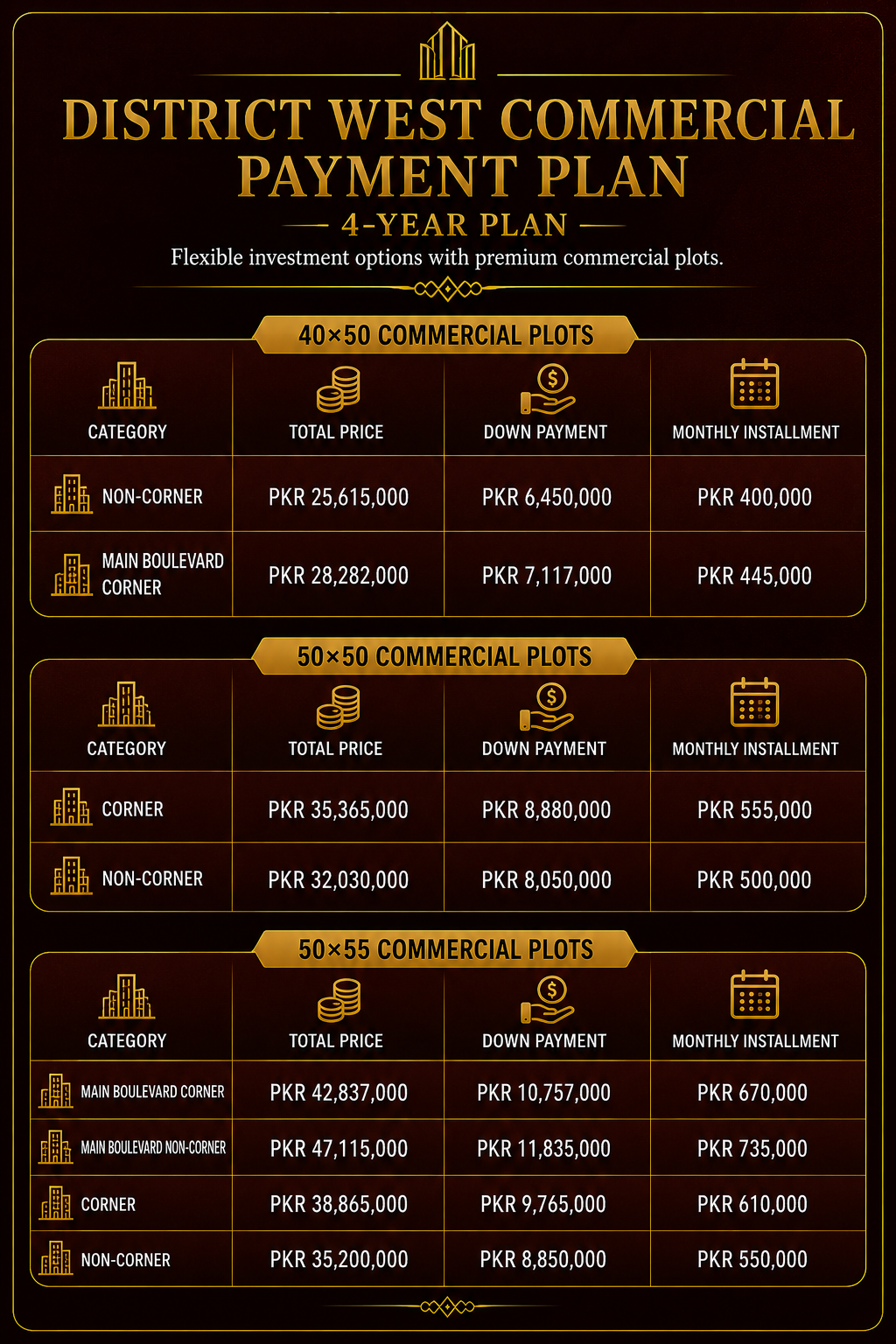 DISTRICT WEST COMMERCIAL PAYMENT PLAN

4-YEAR PLAN

Flexible investment options with premium commercial plots.

40×50 COMMERCIAL PLOTS

| CATEGORY | TOTAL PRICE | DOWN PAYMENT | MONTHLY INSTALLMENT |
|---|---|---|---|
| NON-CORNER | PKR 25,615,000 | PKR 6,450,000 | PKR 400,000 |
| MAIN BOULEVARD CORNER | PKR 28,282,000 | PKR 7,117,000 | PKR 445,000 |

50×50 COMMERCIAL PLOTS

| CATEGORY | TOTAL PRICE | DOWN PAYMENT | MONTHLY INSTALLMENT |
|---|---|---|---|
| CORNER | PKR 35,365,000 | PKR 8,880,000 | PKR 555,000 |
| NON-CORNER | PKR 32,030,000 | PKR 8,050,000 | PKR 500,000 |

50×55 COMMERCIAL PLOTS

| CATEGORY | TOTAL PRICE | DOWN PAYMENT | MONTHLY INSTALLMENT |
|---|---|---|---|
| MAIN BOULEVARD CORNER | PKR 42,837,000 | PKR 10,757,000 | PKR 670,000 |
| MAIN BOULEVARD NON-CORNER | PKR 47,115,000 | PKR 11,835,000 | PKR 735,000 |
| CORNER | PKR 38,865,000 | PKR 9,765,000 | PKR 610,000 |
| NON-CORNER | PKR 35,200,000 | PKR 8,850,000 | PKR 550,000 |